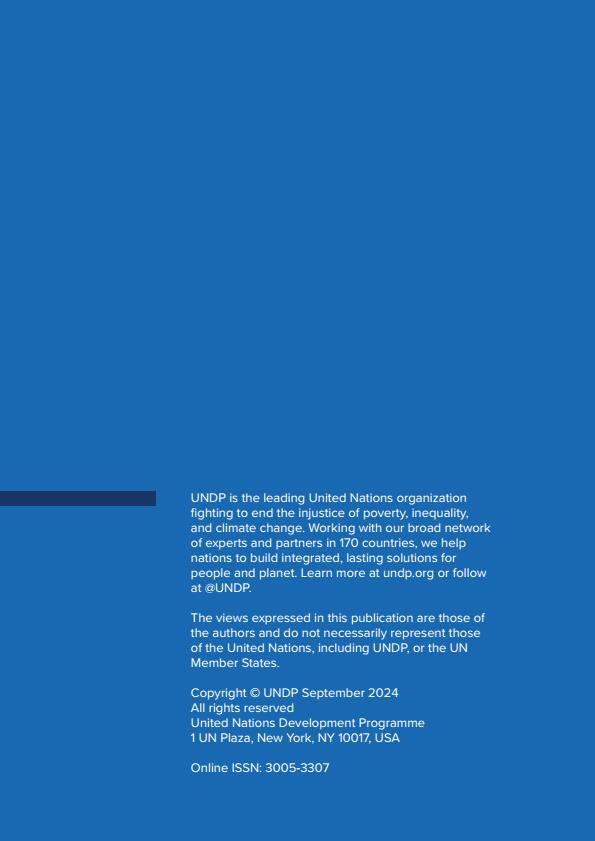 UNDP is the leading United Nations organization fighting to end the injustice of poverty, inequality, and climate change. Working with our broad network of experts and partners in 170 countries, we help nations to build integrated, lasting solutions for people and planet. Learn more at undp.org or follow at @UNDP.

The views expressed in this publication are those of the authors and do not necessarily represent those of the United Nations, including UNDP, or the UN Member States.

Copyright © UNDP September 2024
All rights reserved
United Nations Development Programme
1 UN Plaza, New York, NY 10017, USA

Online ISSN: 3005-3307